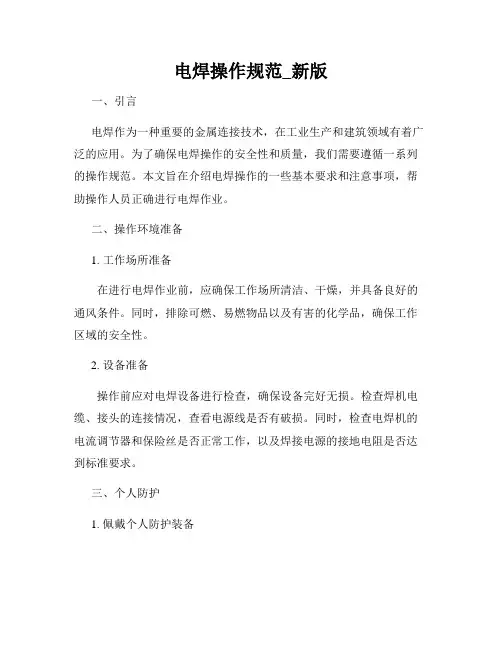 电焊操作规范_新版

一、引言

电焊作为一种重要的金属连接技术，在工业生产和建筑领域有着广泛的应用。为了确保电焊操作的安全性和质量，我们需要遵循一系列的操作规范。本文旨在介绍电焊操作的一些基本要求和注意事项，帮助操作人员正确进行电焊作业。

二、操作环境准备

1. 工作场所准备

在进行电焊作业前，应确保工作场所清洁、干燥，并具备良好的通风条件。同时，排除可燃、易燃物品以及有害的化学品，确保工作区域的安全性。

2. 设备准备

操作前应对电焊设备进行检查，确保设备完好无损。检查焊机电缆、接头的连接情况，查看电源线是否有破损。同时，检查电焊机的电流调节器和保险丝是否正常工作，以及焊接电源的接地电阻是否达到标准要求。

三、个人防护

1. 佩戴个人防护装备